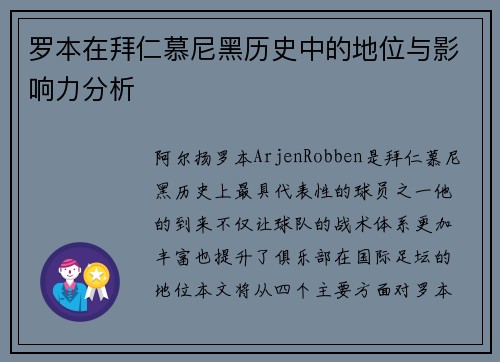 罗本在拜仁慕尼黑历史中的地位与影响力分析

阿尔扬罗本ArjenRobben是拜仁慕尼黑历史上最具代表性的球员之一他的到来不仅让球队的战术体系更加丰富也提升了俱乐部在国际足坛的地位本文将从四个主要方面对罗本